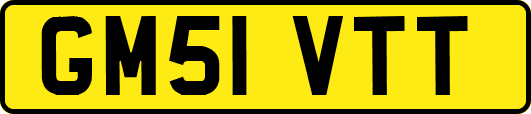 GM51 VTT